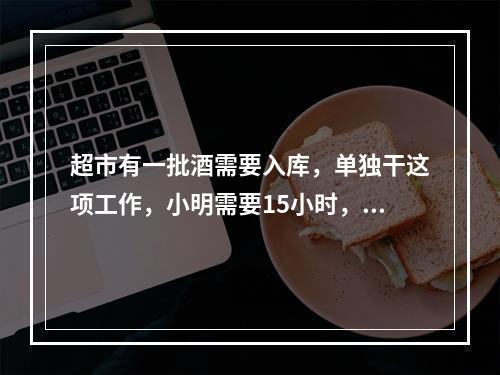 超市有一批酒需要入库，单独干这项工作，小明需要15小时，...